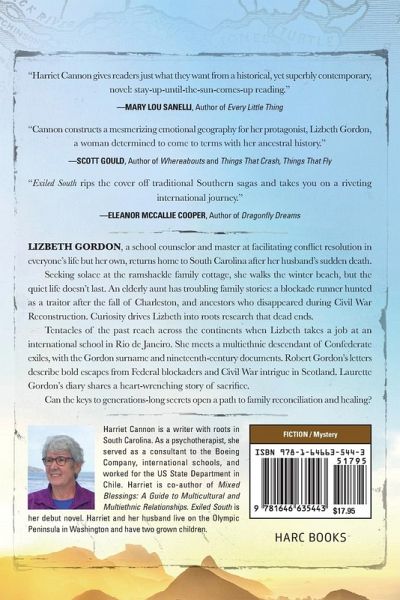 "Harriet Cannon gives readers just what they want from a historical, yet superbly contemporary, novel: stay-up-until-the-sun-comes-up reading."

—MARY LOU SANELLI, Author of Every Little Thing

"Cannon constructs a mesmerizing emotional geography for her protagonist, Lizbeth Gordon, a woman determined to come to terms with her ancestral history."

—SCOTT GOULD, Author of Whereabouts and Things That Crash, Things That Fly

"Exiled South rips the cover off traditional Southern sagas and takes you on a riveting international journey."

—ELEANOR MCCALLIE COOPER, Author of Dragonfly Dreams

LIZBETH GORDON, a school counselor and master at facilitating conflict resolution in everyone's life but her own, returns home to South Carolina after her husband's sudden death.

Seeking solace at the ramshackle family cottage, she walks the winter beach, but the quiet life doesn't last. An elderly aunt has troubling family stories: a blockade runner hunted as a traitor after the fall of Charleston, and ancestors who disappeared during Civil War Reconstruction. Curiosity drives Lizbeth into roots research that dead ends.

Tentacles of the past reach across the continents when Lizbeth takes a job at an international school in Rio de Janeiro. She meets a multiethnic descendant of Confederate exiles, with the Gordon surname and nineteenth-century documents. Robert Gordon's letters describe bold escapes from Federal blockaders and Civil War intrigue in Scotland. Laurette Gordon's diary shares a heart-wrenching story of sacrifice.

Can the keys to generations-long secrets open a path to family reconciliation and healing?

Harriet Cannon is a writer with roots in South Carolina. As a psychotherapist, she served as a consultant to the Boeing Company, international schools, and worked for the US State Department in Chile. Harriet is co-author of Mixed Blessings: A Guide to Multicultural and Multiethnic Relationships. Exiled South is her debut novel. Harriet and her husband live on the Olympic Peninsula in Washington and have two grown children.

FICTION / Mystery

ISBN 978-1-64663-544-3

51795

9 781646 635443 $17.95

HARC BOOKS